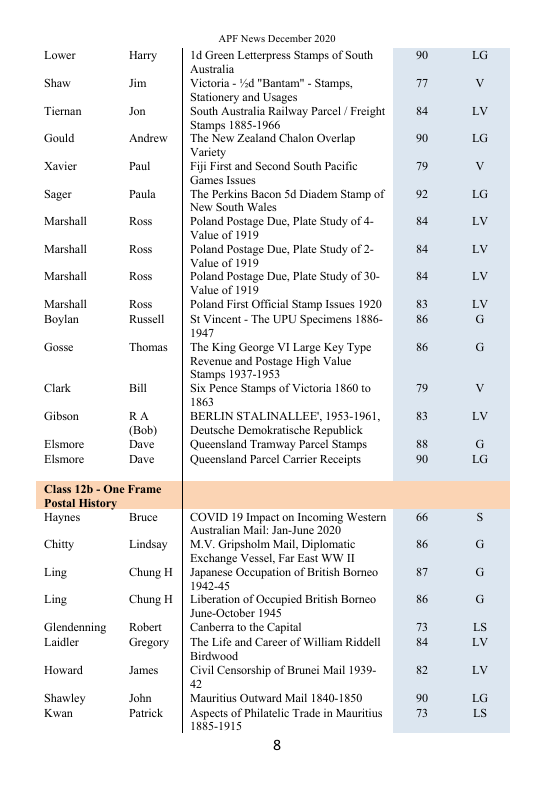 APF News December 2020

| | | | | |
|---|---|---|---|---|
| Lower | Harry | 1d Green Letterpress Stamps of South Australia | 90 | LG |
| Shaw | Jim | Victoria - ½d "Bantam" - Stamps, Stationery and Usages | 77 | V |
| Tiernan | Jon | South Australia Railway Parcel / Freight Stamps 1885-1966 | 84 | LV |
| Gould | Andrew | The New Zealand Chalon Overlap Variety | 90 | LG |
| Xavier | Paul | Fiji First and Second South Pacific Games Issues | 79 | V |
| Sager | Paula | The Perkins Bacon 5d Diadem Stamp of New South Wales | 92 | LG |
| Marshall | Ross | Poland Postage Due, Plate Study of 4-Value of 1919 | 84 | LV |
| Marshall | Ross | Poland Postage Due, Plate Study of 2-Value of 1919 | 84 | LV |
| Marshall | Ross | Poland Postage Due, Plate Study of 30-Value of 1919 | 84 | LV |
| Marshall | Ross | Poland First Official Stamp Issues 1920 | 83 | LV |
| Boylan | Russell | St Vincent - The UPU Specimens 1886-1947 | 86 | G |
| Gosse | Thomas | The King George VI Large Key Type Revenue and Postage High Value Stamps 1937-1953 | 86 | G |
| Clark | Bill | Six Pence Stamps of Victoria 1860 to 1863 | 79 | V |
| Gibson | R A (Bob) | BERLIN STALINALLEE', 1953-1961, Deutsche Demokratische Republick | 83 | LV |
| Elsmore | Dave | Queensland Tramway Parcel Stamps | 88 | G |
| Elsmore | Dave | Queensland Parcel Carrier Receipts | 90 | LG |
| **Class 12b - One Frame Postal History** | | | | |
| Haynes | Bruce | COVID 19 Impact on Incoming Western Australian Mail: Jan-June 2020 | 66 | S |
| Chitty | Lindsay | M.V. Gripsholm Mail, Diplomatic Exchange Vessel, Far East WW II | 86 | G |
| Ling | Chung H | Japanese Occupation of British Borneo 1942-45 | 87 | G |
| Ling | Chung H | Liberation of Occupied British Borneo June-October 1945 | 86 | G |
| Glendenning | Robert | Canberra to the Capital | 73 | LS |
| Laidler | Gregory | The Life and Career of William Riddell Birdwood | 84 | LV |
| Howard | James | Civil Censorship of Brunei Mail 1939-42 | 82 | LV |
| Shawley | John | Mauritius Outward Mail 1840-1850 | 90 | LG |
| Kwan | Patrick | Aspects of Philatelic Trade in Mauritius 1885-1915 | 73 | LS |

8